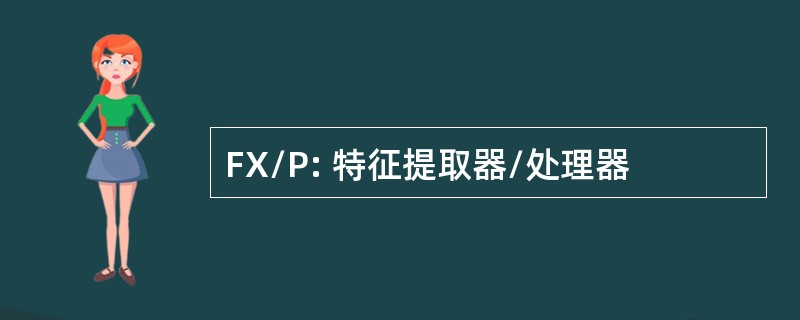 FX/P: 特征提取器/处理器